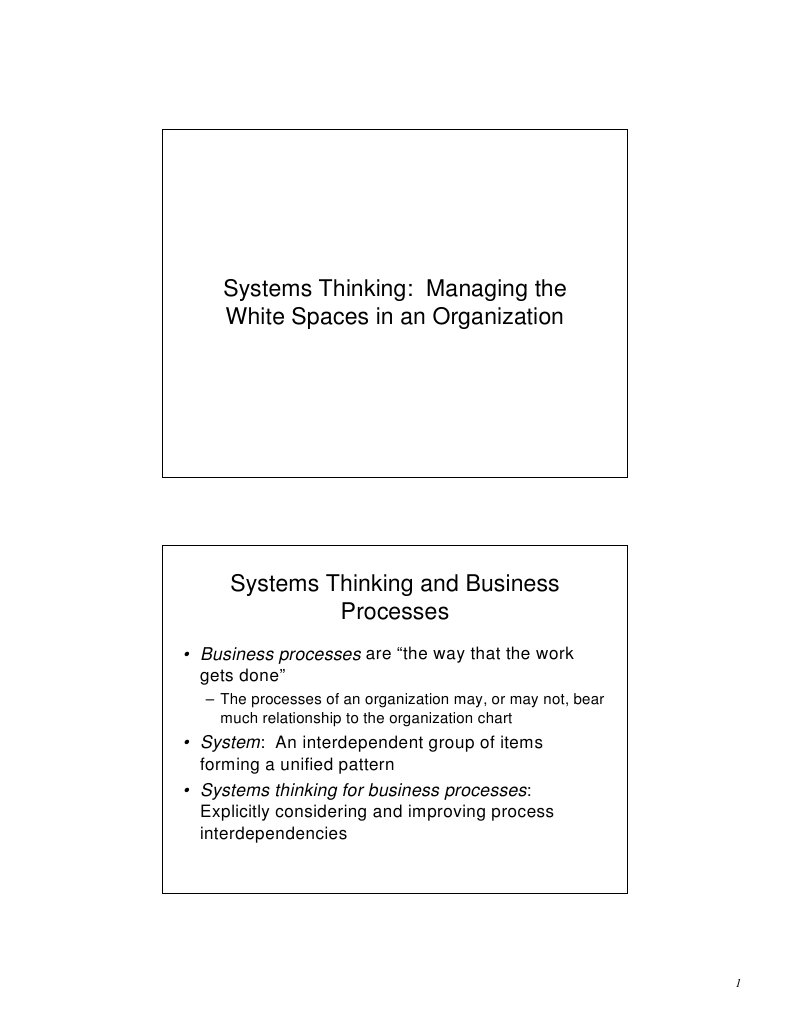 Systems Thinking: Managing the White Spaces in an Organization

Systems Thinking and Business Processes

• Business processes are “the way that the work gets done”
– The processes of an organization may, or may not, bear much relationship to the organization chart
• System: An interdependent group of items forming a unified pattern
• Systems thinking for business processes: Explicitly considering and improving process interdependencies

1